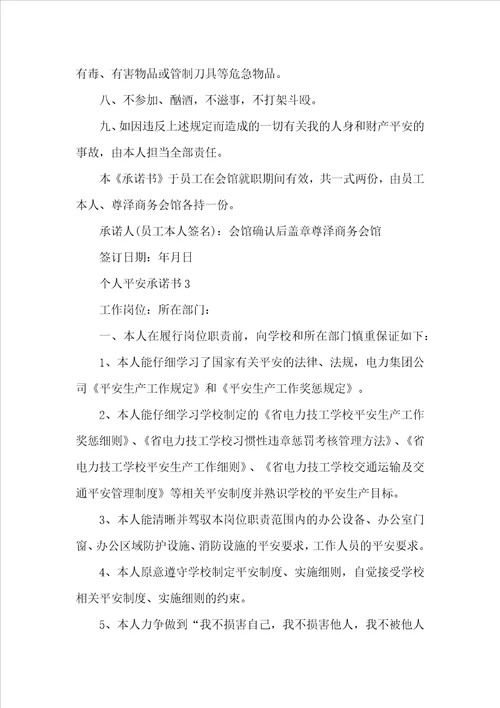 有毒、有害物品或管制刀具等危急物品。

八、不参加、酗酒，不滋事，不打架斗殴。

九、如因违反上述规定而造成的一切有关我的人身和财产平安的事故，由本人担当全部责任。

本《承诺书》于员工在会馆就职期间有效，共一式两份，由员工本人、尊泽商务会馆各持一份。

承诺人(员工本人签名)：会馆确认后盖章尊泽商务会馆

签订日期：年月日

个人平安承诺书3

工作岗位：所在部门：

一、本人在履行岗位职责前，向学校和所在部门慎重保证如下：

1、本人能仔细学习了国家有关平安的法律、法规，电力集团公司《平安生产工作规定》和《平安生产工作奖惩规定》。

2、本人能仔细学习学校制定的《省电力技工学校平安生产工作奖惩细则》、《省电力技工学校习惯性违章惩罚考核管理方法》、《省电力技工学校平安生产工作细则》、《省电力技工学校交通运输及交通平安管理制度》等相关平安制度并熟识学校的平安生产目标。

3、本人能清晰并驾驭本岗位职责范围内的办公设备、办公室门窗、办公区域防护设施、消防设施的平安要求，工作人员的平安要求。

4、本人原意遵守学校制定平安制度、实施细则，自觉接受学校相关平安制度、实施细则的约束。

5、本人力争做到“我不损害自己，我不损害他人，我不被他人